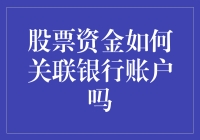 股票资金如何关联银行账户吗